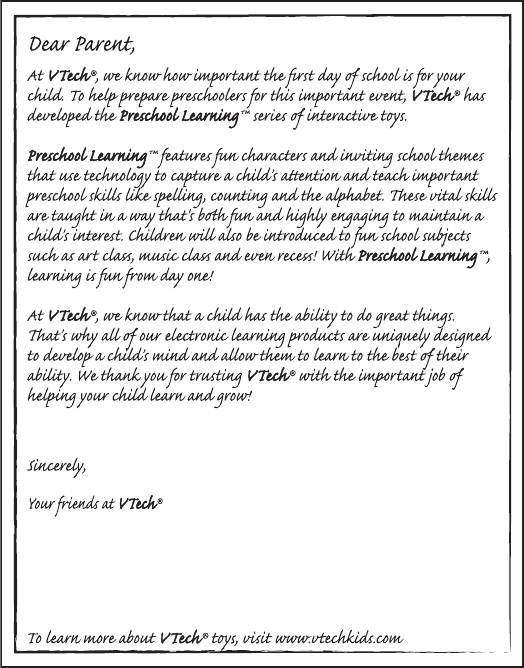 Dear Parent,

At VTech®, we know how important the first day of school is for your child. To help prepare preschoolers for this important event, VTech® has developed the Preschool Learning™ series of interactive toys.

Preschool Learning™ features fun characters and inviting school themes that use technology to capture a child's attention and teach important preschool skills like spelling, counting and the alphabet. These vital skills are taught in a way that's both fun and highly engaging to maintain a child's interest. Children will also be introduced to fun school subjects such as art class, music class and even recess! With Preschool Learning™, learning is fun from day one!

At VTech®, we know that a child has the ability to do great things. That's why all of our electronic learning products are uniquely designed to develop a child's mind and allow them to learn to the best of their ability. We thank you for trusting VTech® with the important job of helping your child learn and grow!

Sincerely,

Your friends at VTech®

To learn more about VTech® toys, visit www.vtechkids.com